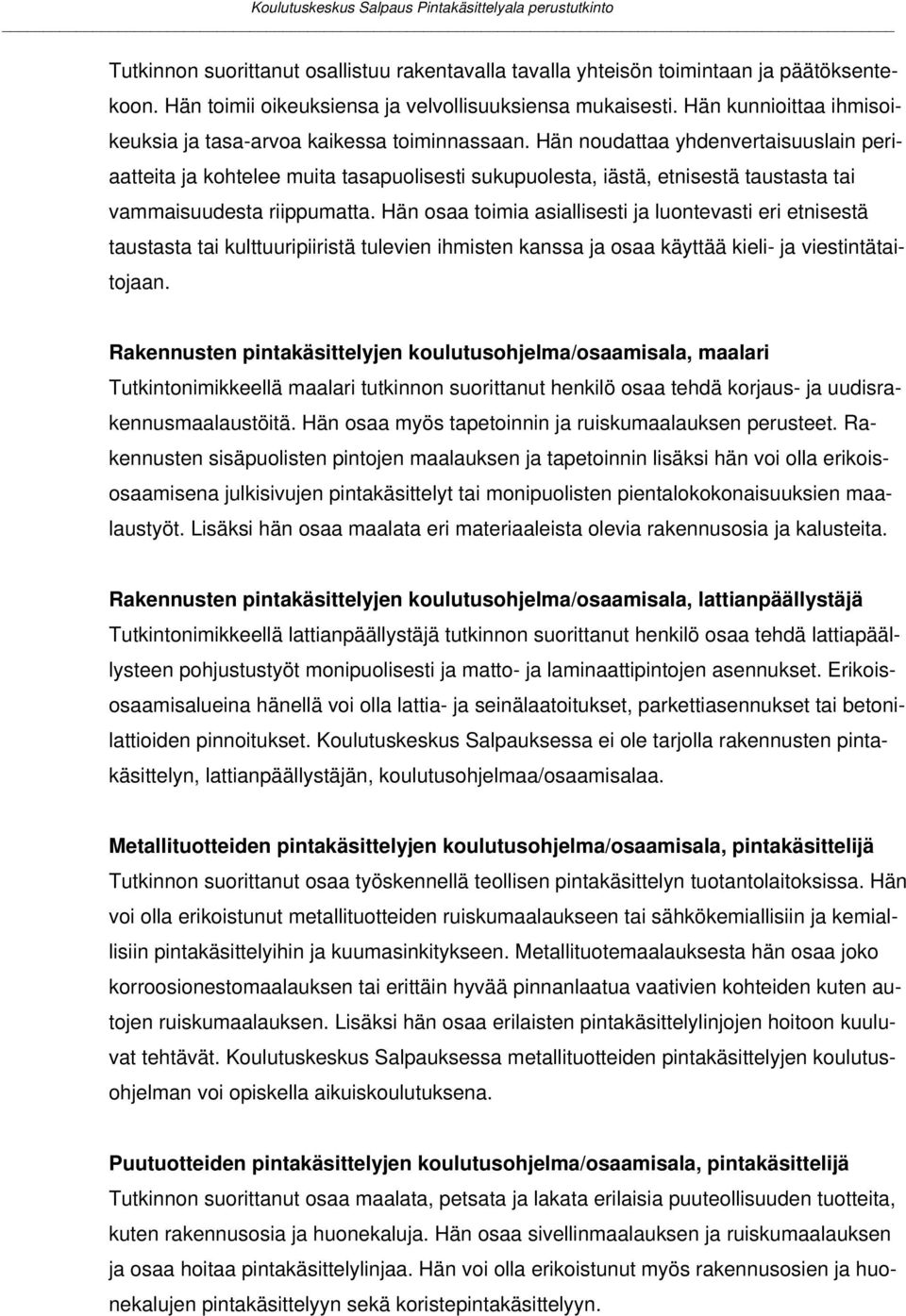 Koulutuskeskus Salpaus Pintakäsittelyala perustutkinto

Tutkinnon suorittanut osallistuu rakentavalla tavalla yhteisön toimintaan ja päätöksentekoon. Hän toimii oikeuksiensa ja velvollisuuksiensa mukaisesti. Hän kunnioittaa ihmisoikeuksia ja tasa-arvoa kaikessa toiminnassaan. Hän noudattaa yhdenvertaisuuslain periaatteita ja kohtelee muita tasapuolisesti sukupuolesta, iästä, etnisestä taustasta tai vammaisuudesta riippumatta. Hän osaa toimia asiallisesti ja luontevasti eri etnisestä taustasta tai kulttuuripiiristä tulevien ihmisten kanssa ja osaa käyttää kieli- ja viestintätaitojaan.

Rakennusten pintakäsittelyjen koulutusohjelma/osaamisala, maalari
Tutkintonimikkeellä maalari tutkinnon suorittanut henkilö osaa tehdä korjaus- ja uudisrakennusmaalaustöitä. Hän osaa myös tapetoinnin ja ruiskumaalauksen perusteet. Rakennusten sisäpuolisten pintojen maalauksen ja tapetoinnin lisäksi hän voi olla erikoisosaamisena julkisivujen pintakäsittelyt tai monipuolisten pientalokokonaisuuksien maalaustyöt. Lisäksi hän osaa maalata eri materiaaleista olevia rakennusosia ja kalusteita.

Rakennusten pintakäsittelyjen koulutusohjelma/osaamisala, lattianpäällystäjä
Tutkintonimikkeellä lattianpäällystäjä tutkinnon suorittanut henkilö osaa tehdä lattiapäällysteen pohjustustyöt monipuolisesti ja matto- ja laminaattipintojen asennukset. Erikoisosaamisalueina hänellä voi olla lattia- ja seinälaatoitukset, parkettiasennukset tai betonilattioiden pinnoitukset. Koulutuskeskus Salpauksessa ei ole tarjolla rakennusten pintakäsittelyn, lattianpäällystäjän, koulutusohjelmaa/osaamisalaa.

Metallituotteiden pintakäsittelyjen koulutusohjelma/osaamisala, pintakäsittelijä
Tutkinnon suorittanut osaa työskennellä teollisen pintakäsittelyn tuotantolaitoksissa. Hän voi olla erikoistunut metallituotteiden ruiskumaalaukseen tai sähkökemiallisiin ja kemiallisiin pintakäsittelyihin ja kuumasinkitykseen. Metallituotemaalauksesta hän osaa joko korroosionestomaalauksen tai erittäin hyvää pinnanlaatua vaativien kohteiden kuten autojen ruiskumaalauksen. Lisäksi hän osaa erilaisten pintakäsittelylinjojen hoitoon kuuluvat tehtävät. Koulutuskeskus Salpauksessa metallituotteiden pintakäsittelyjen koulutusohjelman voi opiskella aikuiskoulutuksena.

Puutuotteiden pintakäsittelyjen koulutusohjelma/osaamisala, pintakäsittelijä
Tutkinnon suorittanut osaa maalata, petsata ja lakata erilaisia puuteollisuuden tuotteita, kuten rakennusosia ja huonekaluja. Hän osaa sivellinmaalauksen ja ruiskumaalauksen ja osaa hoitaa pintakäsittelylinjaa. Hän voi olla erikoistunut myös rakennusosien ja huonekalujen pintakäsittelyyn sekä koristepintakäsittelyyn.